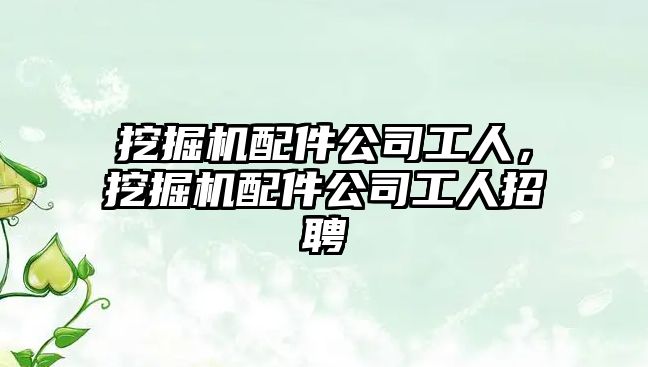 挖掘机配件公司工人，挖掘机配件公司工人招聘